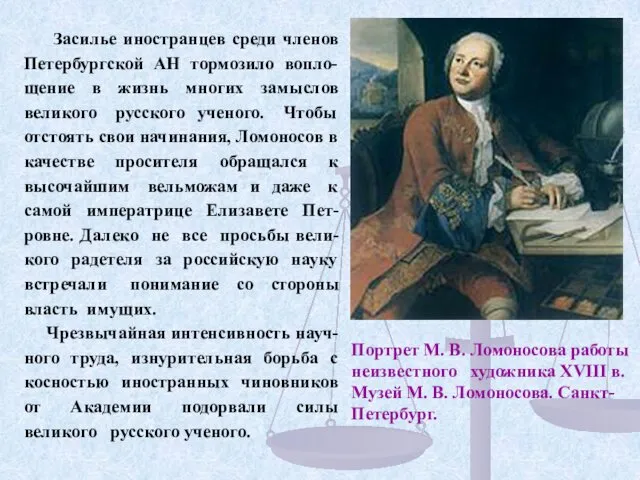 Засилье иностранцев среди членов Петербургской АН тормозило воплощение в жизнь многих замыслов великого русского ученого. Чтобы отстоять свои начинания, Ломоносов в качестве просителя обращался к высочайшим вельможам и даже к самой императрице Елизавете Петровне. Далеко не все просьбы великого радетеля за российскую науку встречали понимание со стороны власть имущих.

Чрезвычайная интенсивность научного труда, изнурительная борьба с косностью иностранных чиновников от Академии подорвали силы великого русского ученого.

Портрет М. В. Ломоносова работы неизвестного художника XVIII в. Музей М. В. Ломоносова. Санкт-Петербург.